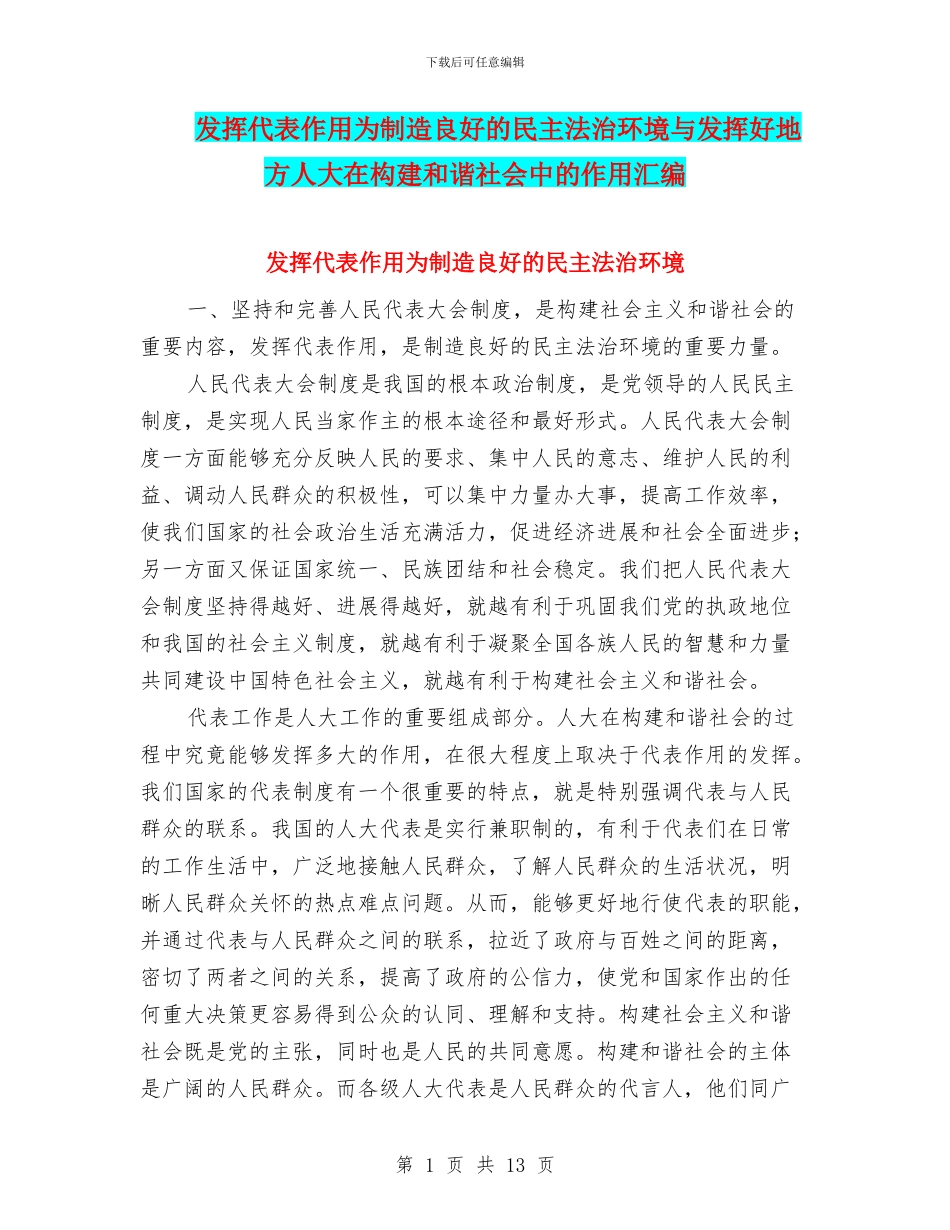 下载后可任意编辑

发挥代表作用为制造良好的民主法治环境与发挥好地方人大在构建和谐社会中的作用汇编

发挥代表作用为制造良好的民主法治环境

一、坚持和完善人民代表大会制度，是构建社会主义和谐社会的重要内容，发挥代表作用，是制造良好的民主法治环境的重要力量。

人民代表大会制度是我国的根本政治制度，是党领导的人民民主制度，是实现人民当家作主的根本途径和最好形式。人民代表大会制度一方面能够充分反映人民的要求、集中人民的意志、维护人民的利益、调动人民群众的积极性，可以集中力量办大事，提高工作效率，使我们国家的社会政治生活充满活力，促进经济进展和社会全面进步；另一方面又保证国家统一、民族团结和社会稳定。我们把人民代表大会制度坚持得越好、进展得越好，就越有利于巩固我们党的执政地位和我国的社会主义制度，就越有利于凝聚全国各族人民的智慧和力量共同建设中国特色社会主义，就越有利于构建社会主义和谐社会。

代表工作是人大工作的重要组成部分。人大在构建和谐社会的过程中究竟能够发挥多大的作用，在很大程度上取决于代表作用的发挥。我们国家的代表制度有一个很重要的特点，就是特别强调代表与人民群众的联系。我国的人大代表是实行兼职制的，有利于代表们在日常的工作生活中，广泛地接触人民群众，了解人民群众的生活状况，明晰人民群众关怀的热点难点问题。从而，能够更好地行使代表的职能，并通过代表与人民群众之间的联系，拉近了政府与百姓之间的距离，密切了两者之间的关系，提高了政府的公信力，使党和国家作出的任何重大决策更容易得到公众的认同、理解和支持。构建社会主义和谐社会既是党的主张，同时也是人民的共同意愿。构建和谐社会的主体是广阔的人民群众。而各级人大代表是人民群众的代言人，他们同广

第 1 页 共 13 页